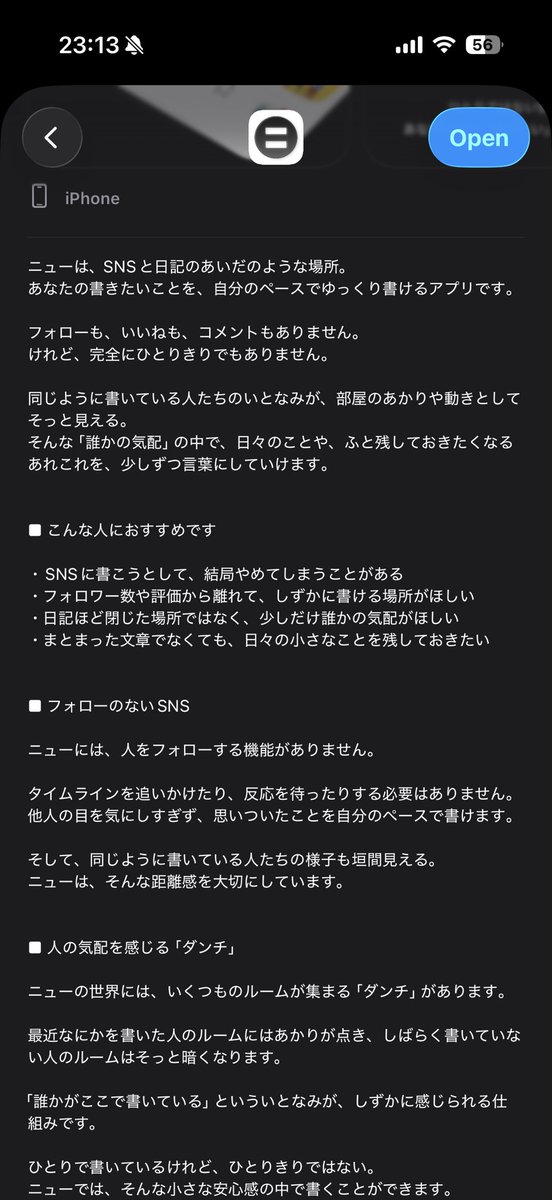 23:13

56

Open

iPhone

ニューは、SNSと日記のあいだのような場所。
あなたの書きたいことを、自分のペースでゆっくり書けるアプリです。

フォローも、いいねも、コメントもありません。
けれど、完全にひとりきりでもありません。

同じように書いている人たちのいとなみが、部屋のあかりや動きとしてそっと見える。
そんな「誰かの気配」の中で、日々のことや、ふと残しておきたくなるあれこれを、少しずつ言葉にしていけます。

■ こんな人におすすめです

・SNSに書こうとして、結局やめてしまうことがある
・フォロワー数や評価から離れて、しずかに書ける場所がほしい
・日記ほど閉じた場所ではなく、少しだけ誰かの気配がほしい
・まとまった文章でなくても、日々の小さなことを残しておきたい

■ フォローのないSNS

ニューには、人をフォローする機能がありません。

タイムラインを追いかけたり、反応を待ったりする必要はありません。
他人の目を気にしすぎず、思いついたことを自分のペースで書けます。

そして、同じように書いている人たちの様子も垣間見える。
ニューは、そんな距離感を大切にしています。

■ 人の気配を感じる「ダンチ」

ニューの世界には、いくつものルームが集まる「ダンチ」があります。

最近なにかを書いた人のルームにはあかりが点き、しばらく書いていない人のルームはそっと暗くなります。

「誰かがここで書いている」といういとなみが、しずかに感じられる仕組みです。

ひとりで書いているけれど、ひとりきりではない。
ニューでは、そんな小さな安心感の中で書くことができます。